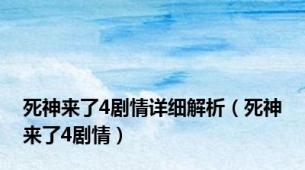 死神来了4剧情详细解析（死神来了4剧情）